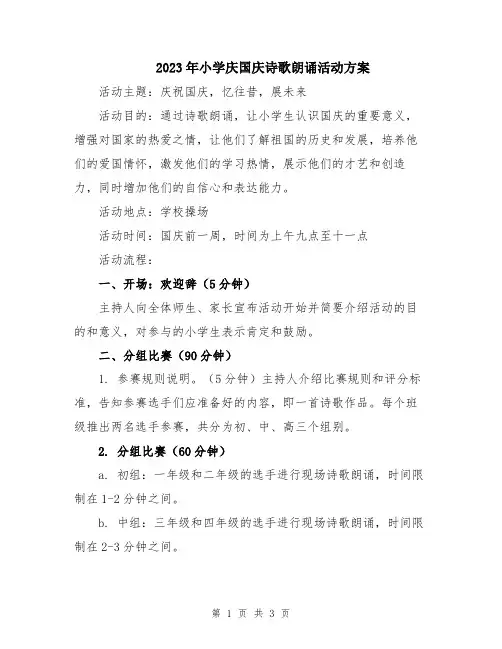 2023年小学庆国庆诗歌朗诵活动方案

活动主题：庆祝国庆，忆往昔，展未来

活动目的：通过诗歌朗诵，让小学生认识国庆的重要意义，增强对国家的热爱之情，让他们了解祖国的历史和发展，培养他们的爱国情怀，激发他们的学习热情，展示他们的才艺和创造力，同时增加他们的自信心和表达能力。

活动地点：学校操场

活动时间：国庆前一周，时间为上午九点至十一点

活动流程：

一、开场：欢迎辞（5分钟）

主持人向全体师生、家长宣布活动开始并简要介绍活动的目的和意义，对参与的小学生表示肯定和鼓励。

二、分组比赛（90分钟）

1. 参赛规则说明。（5分钟）主持人介绍比赛规则和评分标准，告知参赛选手们应准备好的内容，即一首诗歌作品。每个班级推出两名选手参赛，共分为初、中、高三个组别。

2. 分组比赛（60分钟）

a. 初组：一年级和二年级的选手进行现场诗歌朗诵，时间限制在1-2分钟之间。

b. 中组：三年级和四年级的选手进行现场诗歌朗诵，时间限制在2-3分钟之间。

第 1 页 共 3 页